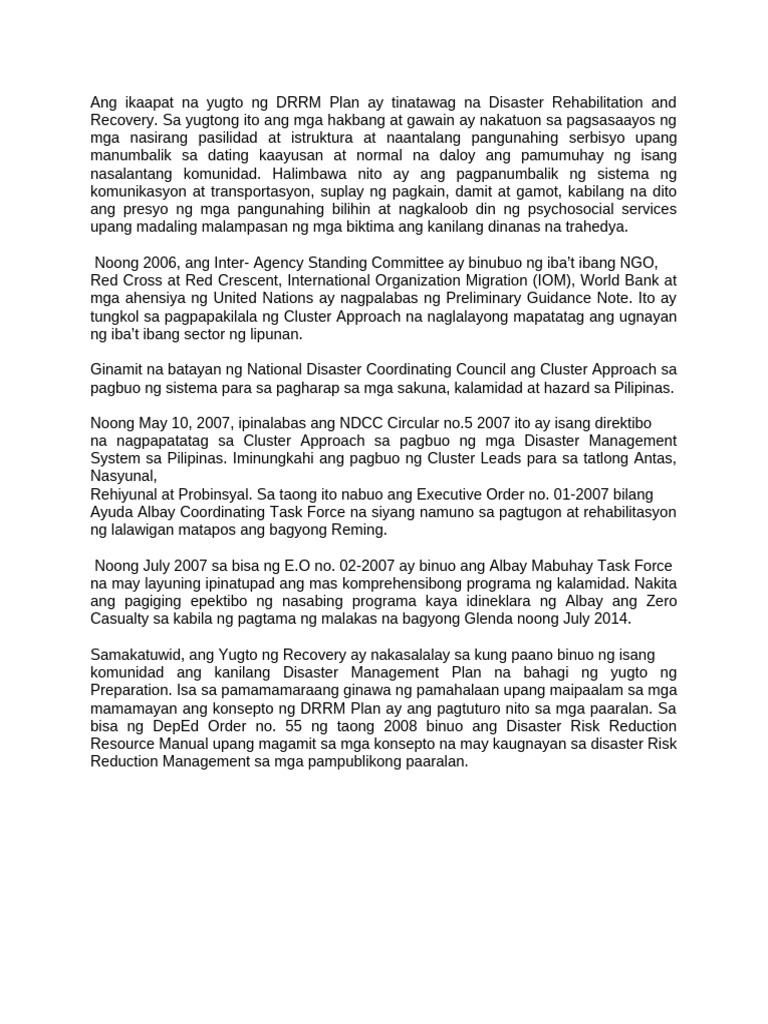 Ang ikaapat na yugto ng DRRM Plan ay tinatawag na Disaster Rehabilitation and Recovery. Sa yugtong ito ang mga hakbang at gawain ay nakatuon sa pagsasaayos ng mga nasirang pasilidad at istruktura at naantalang pangunahing serbisyo upang manumbalik sa dating kaayusan at normal na daloy ang pamumuhay ng isang nasalantang komunidad. Halimbawa nito ay ang pagpanumbalik ng sistema ng komunikasyon at transportasyon, suplay ng pagkain, damit at gamot, kabilang na dito ang presyo ng mga pangunahing bilihin at nagkaloob din ng psychosocial services upang madaling malampasan ng mga biktima ang kanilang dinanas na trahedya.

Noong 2006, ang Inter- Agency Standing Committee ay binubuo ng iba't ibang NGO, Red Cross at Red Crescent, International Organization Migration (IOM), World Bank at mga ahensiya ng United Nations ay nagpalabas ng Preliminary Guidance Note. Ito ay tungkol sa pagpapakilala ng Cluster Approach na naglalayong mapatatag ang ugnayan ng iba't ibang sector ng lipunan.

Ginamit na batayan ng National Disaster Coordinating Council ang Cluster Approach sa pagbuo ng sistema para sa pagharap sa mga sakuna, kalamidad at hazard sa Pilipinas.

Noong May 10, 2007, ipinalabas ang NDCC Circular no.5 2007 ito ay isang direktibo na nagpapatatag sa Cluster Approach sa pagbuo ng mga Disaster Management System sa Pilipinas. Iminungkahi ang pagbuo ng Cluster Leads para sa tatlong Antas, Nasyunal,
Rehiyunal at Probinsyal. Sa taong ito nabuo ang Executive Order no. 01-2007 bilang Ayuda Albay Coordinating Task Force na siyang namuno sa pagtugon at rehabilitasyon ng lalawigan matapos ang bagyong Reming.

Noong July 2007 sa bisa ng E.O no. 02-2007 ay binuo ang Albay Mabuhay Task Force na may layuning ipinatupad ang mas komprehensibong programa ng kalamidad. Nakita ang pagiging epektibo ng nasabing programa kaya idineklara ng Albay ang Zero Casualty sa kabila ng pagtama ng malakas na bagyong Glenda noong July 2014.

Samakatuwid, ang Yugto ng Recovery ay nakasalalay sa kung paano binuo ng isang komunidad ang kanilang Disaster Management Plan na bahagi ng yugto ng Preparation. Isa sa pamamamaraang ginawa ng pamahalaan upang maipaalam sa mga mamamayan ang konsepto ng DRRM Plan ay ang pagtuturo nito sa mga paaralan. Sa bisa ng DepEd Order no. 55 ng taong 2008 binuo ang Disaster Risk Reduction Resource Manual upang magamit sa mga konsepto na may kaugnayan sa disaster Risk Reduction Management sa mga pampublikong paaralan.